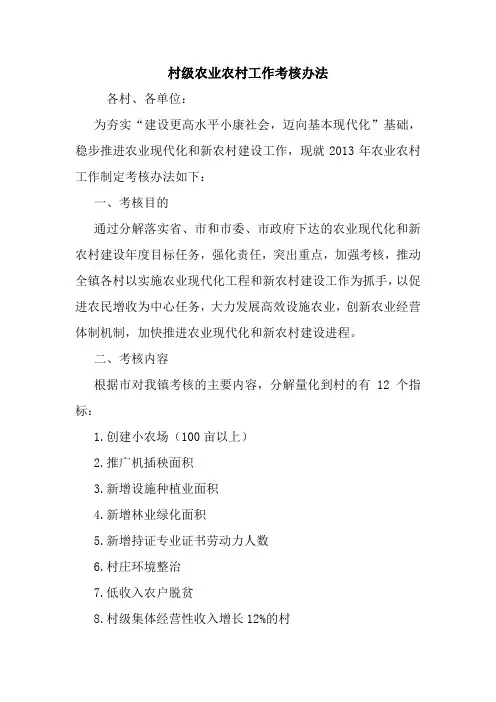 村级农业农村工作考核办法

各村、各单位：

为夯实“建设更高水平小康社会，迈向基本现代化”基础，稳步推进农业现代化和新农村建设工作，现就 2013 年农业农村工作制定考核办法如下：

一、考核目的

通过分解落实省、市和市委、市政府下达的农业现代化和新农村建设年度目标任务，强化责任，突出重点，加强考核，推动全镇各村以实施农业现代化工程和新农村建设工作为抓手，以促进农民增收为中心任务，大力发展高效设施农业，创新农业经营体制机制，加快推进农业现代化和新农村建设进程。

二、考核内容

根据市对我镇考核的主要内容，分解量化到村的有 12 个指标：

1.创建小农场（100 亩以上）

2.推广机插秧面积

3.新增设施种植业面积

4.新增林业绿化面积

5.新增持证专业证书劳动力人数

6.村庄环境整治

7.低收入农户脱贫

8.村级集体经营性收入增长 12%的村